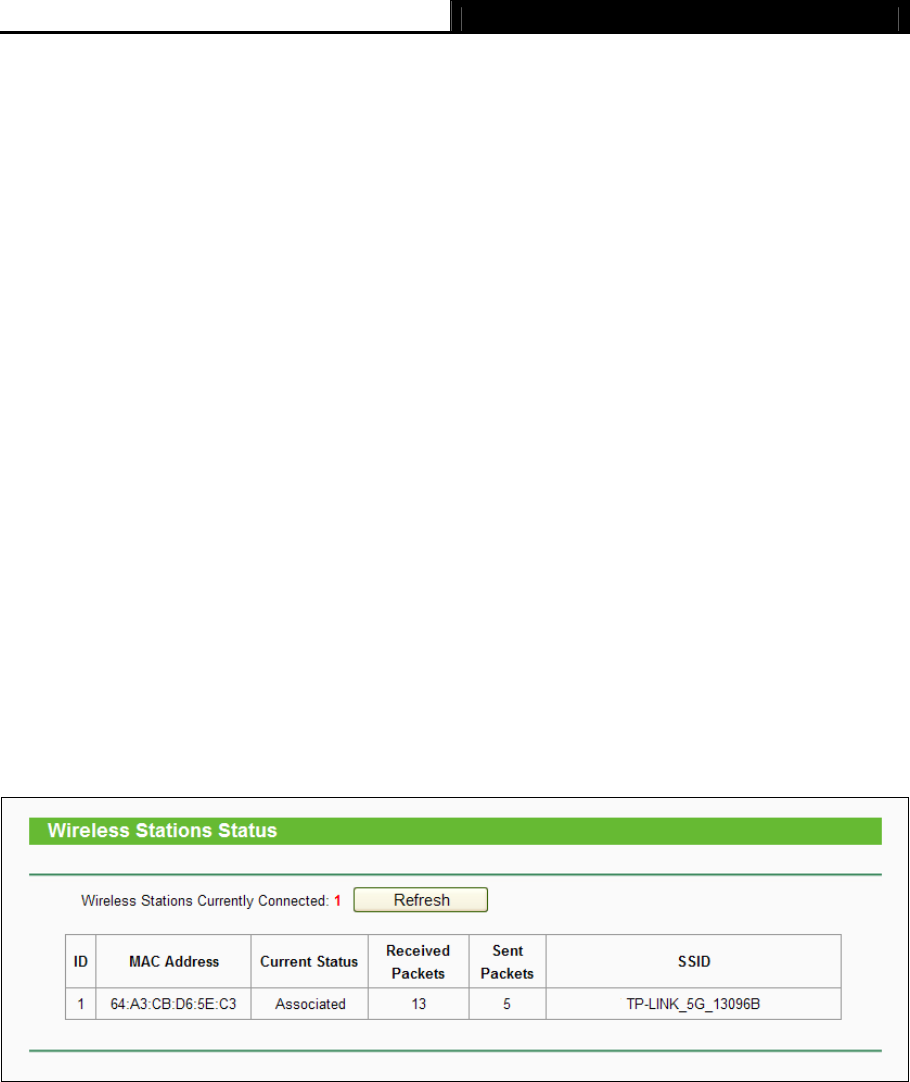 Wireless Stations Status

Wireless Stations Currently Connected: 1 Refresh

| ID | MAC Address | Current Status | Received Packets | Sent Packets | SSID |
|---|---|---|---|---|---|
| 1 | 64:A3:CB:D6:5E:C3 | Associated | 13 | 5 | TP-LINK_5G_13096B |